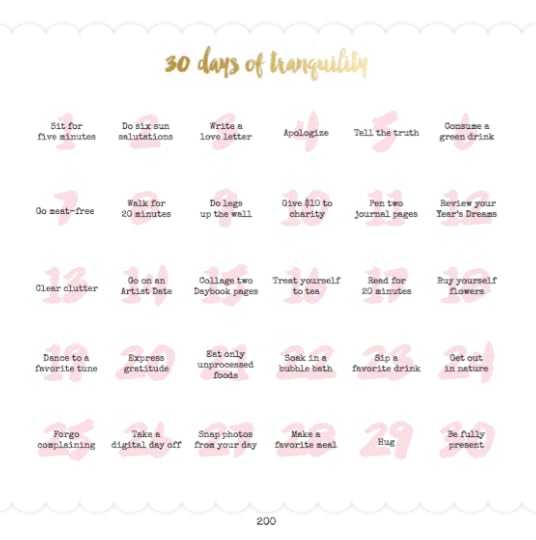 30 days of tranquility

1 Sit for five minutes

2 Do six sun salutations

3 Write a love letter

4 Apologize

5 Tell the truth

6 Consume a green drink

7 Go meat-free

8 Walk for 20 minutes

9 Do legs up the wall

10 Give $10 to charity

11 Pen two journal pages

12 Review your Year's Dreams

13 Clear clutter

14 Go on an Artist Date

15 Collage two Daybook pages

16 Treat yourself to tea

17 Read for 20 minutes

18 Buy yourself flowers

19 Dance to a favorite tune

20 Express gratitude

21 Eat only unprocessed foods

22 Soak in a bubble bath

23 Sip a favorite drink

24 Get out in nature

25 Forgo complaining

26 Take a digital day off

27 Snap photos from your day

28 Make a favorite meal

29 Hug

30 Be fully present

200